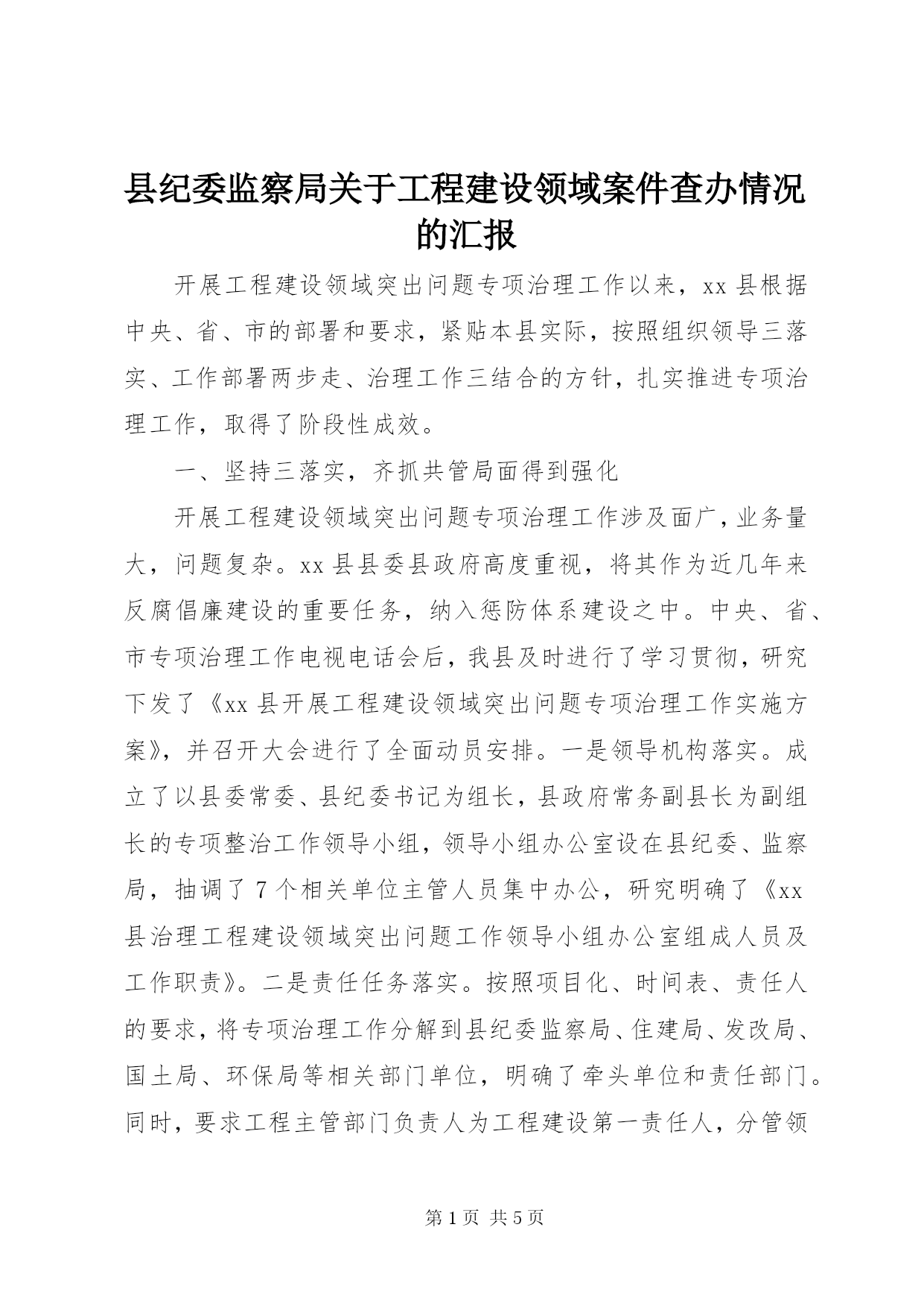 县纪委监察局关于工程建设领域案件查办情况的汇报

开展工程建设领域突出问题专项治理工作以来，xx 县根据中央、省、市的部署和要求，紧贴本县实际，按照组织领导三落实、工作部署两步走、治理工作三结合的方针，扎实推进专项治理工作，取得了阶段性成效。

一、坚持三落实，齐抓共管局面得到强化

开展工程建设领域突出问题专项治理工作涉及面广，业务量大，问题复杂。xx 县县委县政府高度重视，将其作为近几年来反腐倡廉建设的重要任务，纳入惩防体系建设之中。中央、省、市专项治理工作电视电话会后，我县及时进行了学习贯彻，研究下发了《xx 县开展工程建设领域突出问题专项治理工作实施方案》，并召开大会进行了全面动员安排。一是领导机构落实。成立了以县委常委、县纪委书记为组长，县政府常务副县长为副组长的专项整治工作领导小组，领导小组办公室设在县纪委、监察局，抽调了 7 个相关单位主管人员集中办公，研究明确了《xx 县治理工程建设领域突出问题工作领导小组办公室组成人员及工作职责》。二是责任任务落实。按照项目化、时间表、责任人的要求，将专项治理工作分解到县纪委监察局、住建局、发改局、国土局、环保局等相关部门单位，明确了牵头单位和责任部门。同时，要求工程主管部门负责人为工程建设第一责任人，分管领

第 1 页 共 5 页